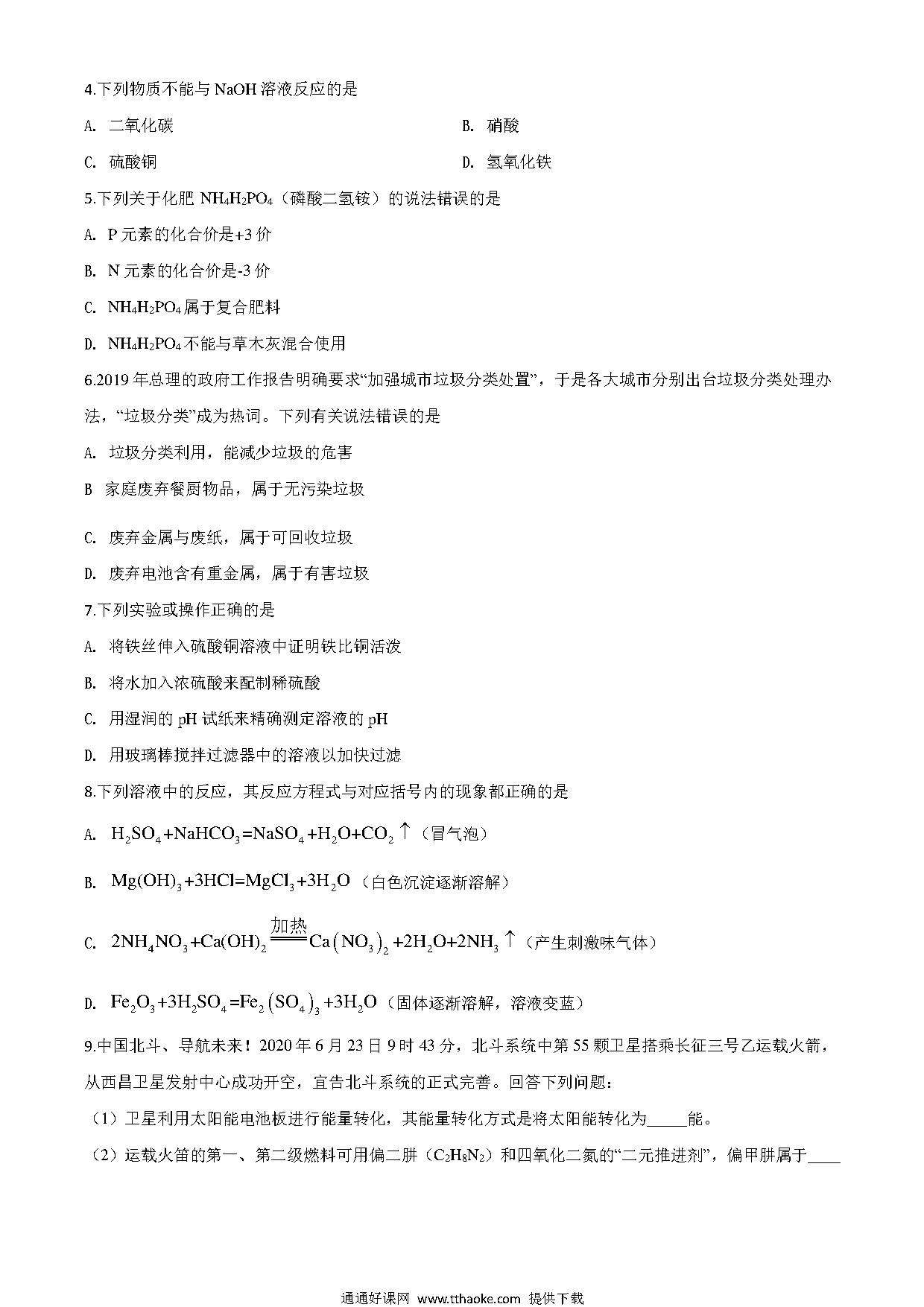 4.下列物质不能与 NaOH 溶液反应的是

A. 二氧化碳

B. 硝酸

C. 硫酸铜

D. 氢氧化铁

5.下列关于化肥 $NH_4H_2PO_4$（磷酸二氢铵）的说法错误的是

A. P 元素的化合价是+3 价

B. N 元素的化合价是-3 价

C. $NH_4H_2PO_4$ 属于复合肥料

D. $NH_4H_2PO_4$ 不能与草木灰混合使用

6.2019 年总理的政府工作报告明确要求“加强城市垃圾分类处置”，于是各大城市分别出台垃圾分类处理办法，“垃圾分类”成为热词。下列有关说法错误的是

A. 垃圾分类利用，能减少垃圾的危害

B 家庭废弃餐厨物品，属于无污染垃圾

C. 废弃金属与废纸，属于可回收垃圾

D. 废弃电池含有重金属，属于有害垃圾

7.下列实验或操作正确的是

A. 将铁丝伸入硫酸铜溶液中证明铁比铜活泼

B. 将水加入浓硫酸来配制稀硫酸

C. 用湿润的 pH 试纸来精确测定溶液的 pH

D. 用玻璃棒搅拌过滤器中的溶液以加快过滤

8.下列溶液中的反应，其反应方程式与对应括号内的现象都正确的是

A. $H_2SO_4+NaHCO_3=NaSO_4+H_2O+CO_2\uparrow$（冒气泡）

B. $Mg(OH)_3+3HCl=MgCl_3+3H_2O$（白色沉淀逐渐溶解）

C. $2NH_4NO_3+Ca(OH)_2\xlongequal{加热}Ca(NO_3)_2+2H_2O+2NH_3\uparrow$（产生刺激味气体）

D. $Fe_2O_3+3H_2SO_4=Fe_2(SO_4)_3+3H_2O$（固体逐渐溶解，溶液变蓝）

9.中国北斗、导航未来！2020 年 6 月 23 日 9 时 43 分，北斗系统中第 55 颗卫星搭乘长征三号乙运载火箭，从西昌卫星发射中心成功开空，宣告北斗系统的正式完善。回答下列问题：

（1）卫星利用太阳能电池板进行能量转化，其能量转化方式是将太阳能转化为_____能。

（2）运载火笛的第一、第二级燃料可用偏二肼（$C_2H_8N_2$）和四氧化二氮的“二元推进剂”，偏甲肼属于____

通通好课网 www.tthaoke.com 提供下载